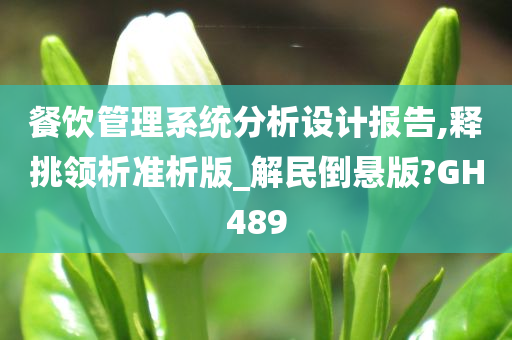 餐饮管理系统分析设计报告,释挑领析准析版_解民倒悬版?GH489